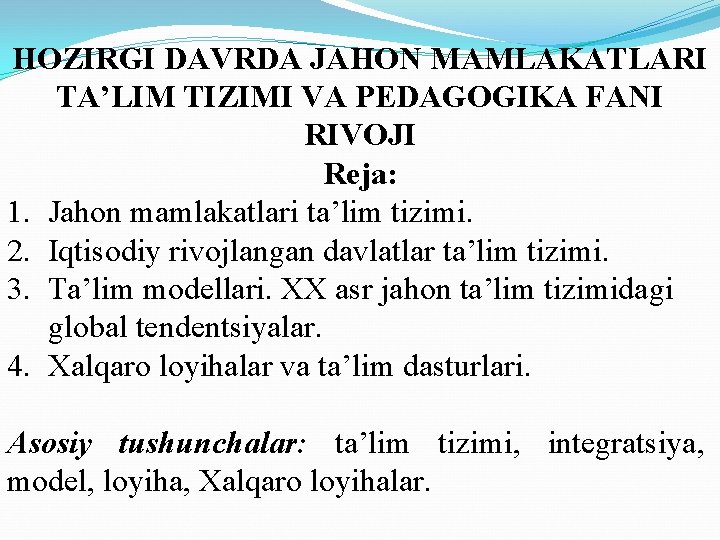 HOZIRGI DAVRDA JAHON MAMLAKATLARI TA’LIM TIZIMI VA PEDAGOGIKA FANI RIVOJI

Reja:

1. Jahon mamlakatlari ta’lim tizimi.
2. Iqtisodiy rivojlangan davlatlar ta’lim tizimi.
3. Ta’lim modellari. XX asr jahon ta’lim tizimidagi global tendentsiyalar.
4. Xalqaro loyihalar va ta’lim dasturlari.

Asosiy tushunchalar: ta’lim tizimi, integratsiya, model, loyiha, Xalqaro loyihalar.